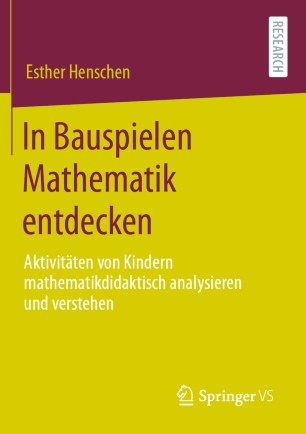 RESEARCH

Esther Henschen

In Bauspielen Mathematik entdecken

Aktivitäten von Kindern mathematikdidaktisch analysieren und verstehen

Springer VS